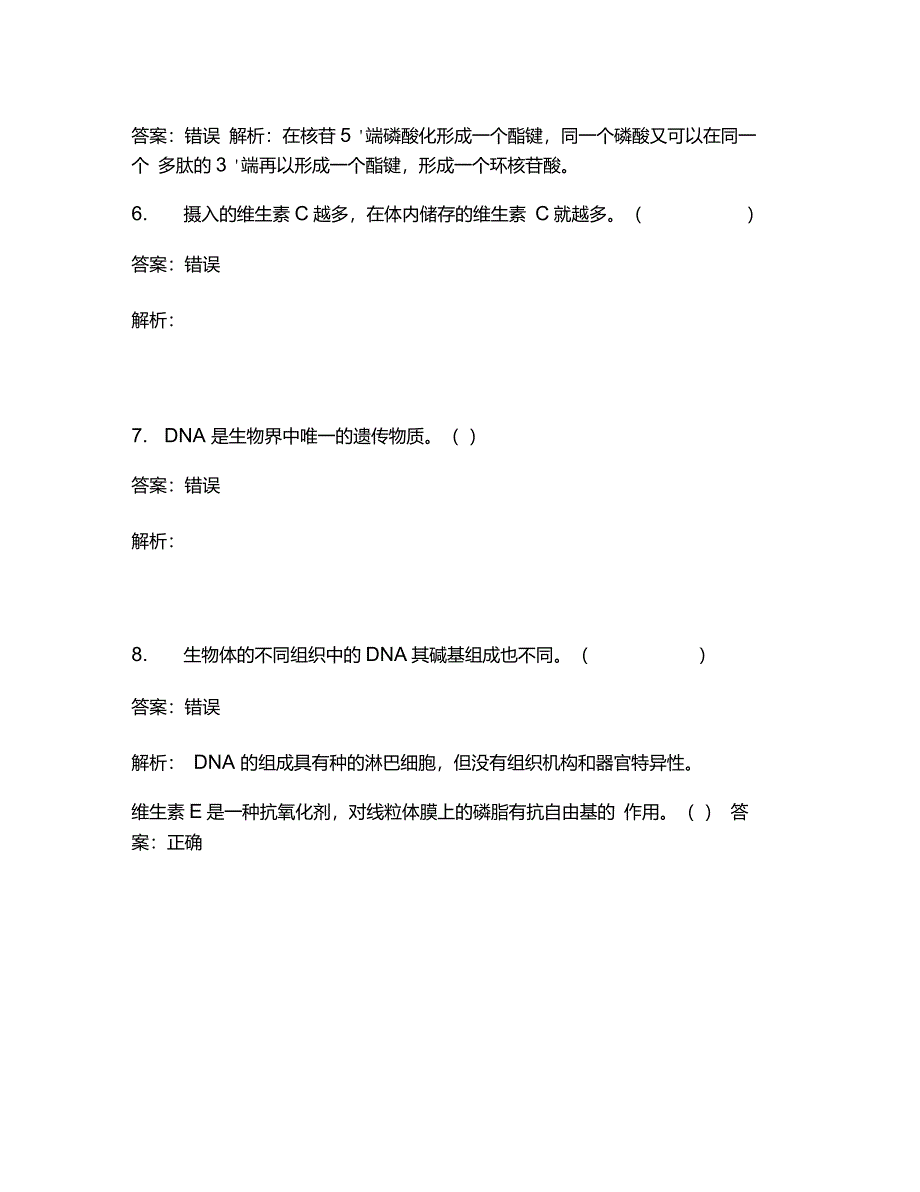 答案：错误 解析：在核苷 5 '端磷酸化形成一个酯键，同一个磷酸又可以在同一个 多肽的 3 '端再以形成一个酯键，形成一个环核苷酸。

6. 摄入的维生素 C 越多，在体内储存的维生素 C 就越多。（ ）

答案：错误

解析：

7. DNA 是生物界中唯一的遗传物质。（ ）

答案：错误

解析：

8. 生物体的不同组织中的 DNA 其碱基组成也不同。（ ）

答案：错误

解析： DNA 的组成具有种的淋巴细胞，但没有组织机构和器官特异性。

维生素 E 是一种抗氧化剂，对线粒体膜上的磷脂有抗自由基的 作用。（ ） 答案：正确